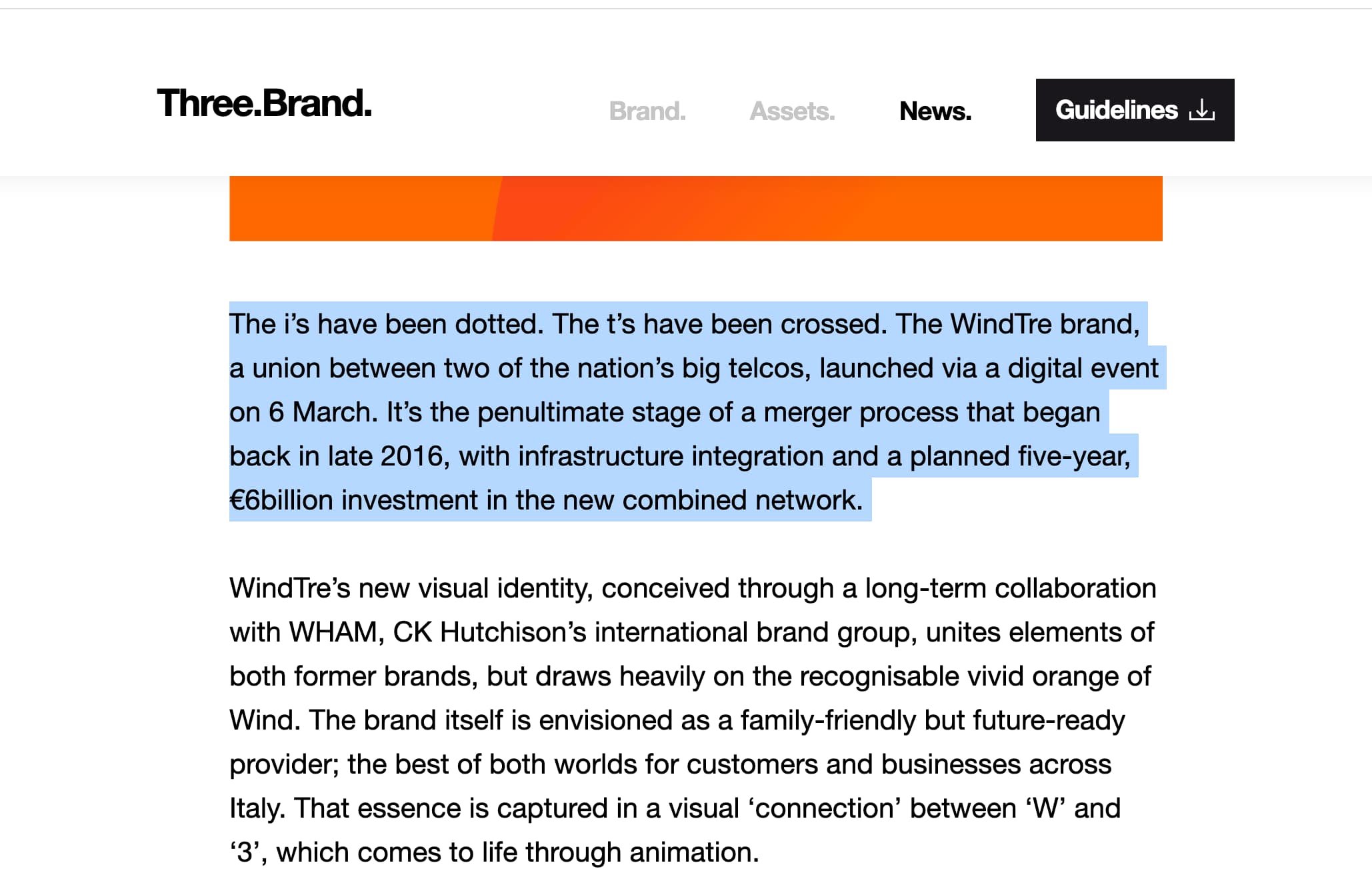 Three.Brand.

Brand. Assets. News. Guidelines

The i’s have been dotted. The t’s have been crossed. The WindTre brand, a union between two of the nation’s big telcos, launched via a digital event on 6 March. It’s the penultimate stage of a merger process that began back in late 2016, with infrastructure integration and a planned five-year, €6billion investment in the new combined network.

WindTre’s new visual identity, conceived through a long-term collaboration with WHAM, CK Hutchison’s international brand group, unites elements of both former brands, but draws heavily on the recognisable vivid orange of Wind. The brand itself is envisioned as a family-friendly but future-ready provider; the best of both worlds for customers and businesses across Italy. That essence is captured in a visual ‘connection’ between ‘W’ and ‘3’, which comes to life through animation.